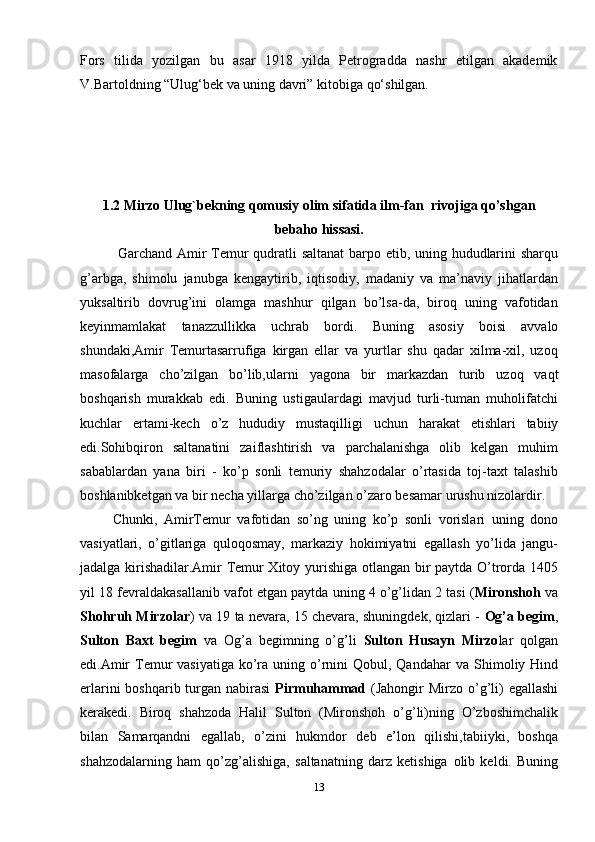 Fors tilida yozilgan bu asar 1918 yilda Petrogradda nashr etilgan akademik V.Bartoldning “Ulug‘bek va uning davri” kitobiga qo‘shilgan.

1.2 Mirzo Ulug`bekning qomusiy olim sifatida ilm-fan  rivojiga qo’shgan bebaho hissasi.

Garchand Amir Temur qudratli saltanat barpo etib, uning hududlarini sharqu g’arbga, shimolu janubga kengaytirib, iqtisodiy, madaniy va ma’naviy jihatlardan yuksaltirib dovrug’ini olamga mashhur qilgan bo’lsa-da, biroq uning vafotidan keyinmamlakat tanazzullikka uchrab bordi. Buning asosiy boisi avvalo shundaki,Amir Temurtasarrufiga kirgan ellar va yurtlar shu qadar xilma-xil, uzoq masofalarga cho’zilgan bo’lib,ularni yagona bir markazdan turib uzoq vaqt boshqarish murakkab edi. Buning ustigaulardagi mavjud turli-tuman muholifatchi kuchlar ertami-kech o’z hududiy mustaqilligi uchun harakat etishlari tabiiy edi.Sohibqiron saltanatini zaiflashtirish va parchalanishga olib kelgan muhim sabablardan yana biri - ko’p sonli temuriy shahzodalar o’rtasida toj-taxt talashib boshlanibketgan va bir necha yillarga cho’zilgan o’zaro besamar urushu nizolardir.

Chunki, AmirTemur vafotidan so’ng uning ko’p sonli vorislari uning dono vasiyatlari, o’gitlariga quloqosmay, markaziy hokimiyatni egallash yo’lida jangu-jadalga kirishadilar.Amir Temur Xitoy yurishiga otlangan bir paytda O’trorda 1405 yil 18 fevraldakasallanib vafot etgan paytda uning 4 o’g’lidan 2 tasi (Mironshoh va Shohruh Mirzolar) va 19 ta nevara, 15 chevara, shuningdek, qizlari - Og’a begim, Sulton Baxt begim va Og’a begimning o’g’li Sulton Husayn Mirzolar qolgan edi.Amir Temur vasiyatiga ko’ra uning o’rnini Qobul, Qandahar va Shimoliy Hind erlarini boshqarib turgan nabirasi Pirmuhammad (Jahongir Mirzo o’g’li) egallashi kerakedi. Biroq shahzoda Halil Sulton (Mironshoh o’g’li)ning O’zboshimchalik bilan Samarqandni egallab, o’zini hukmdor deb e’lon qilishi,tabiiyki, boshqa shahzodalarning ham qo’zg’alishiga, saltanatning darz ketishiga olib keldi. Buning

13